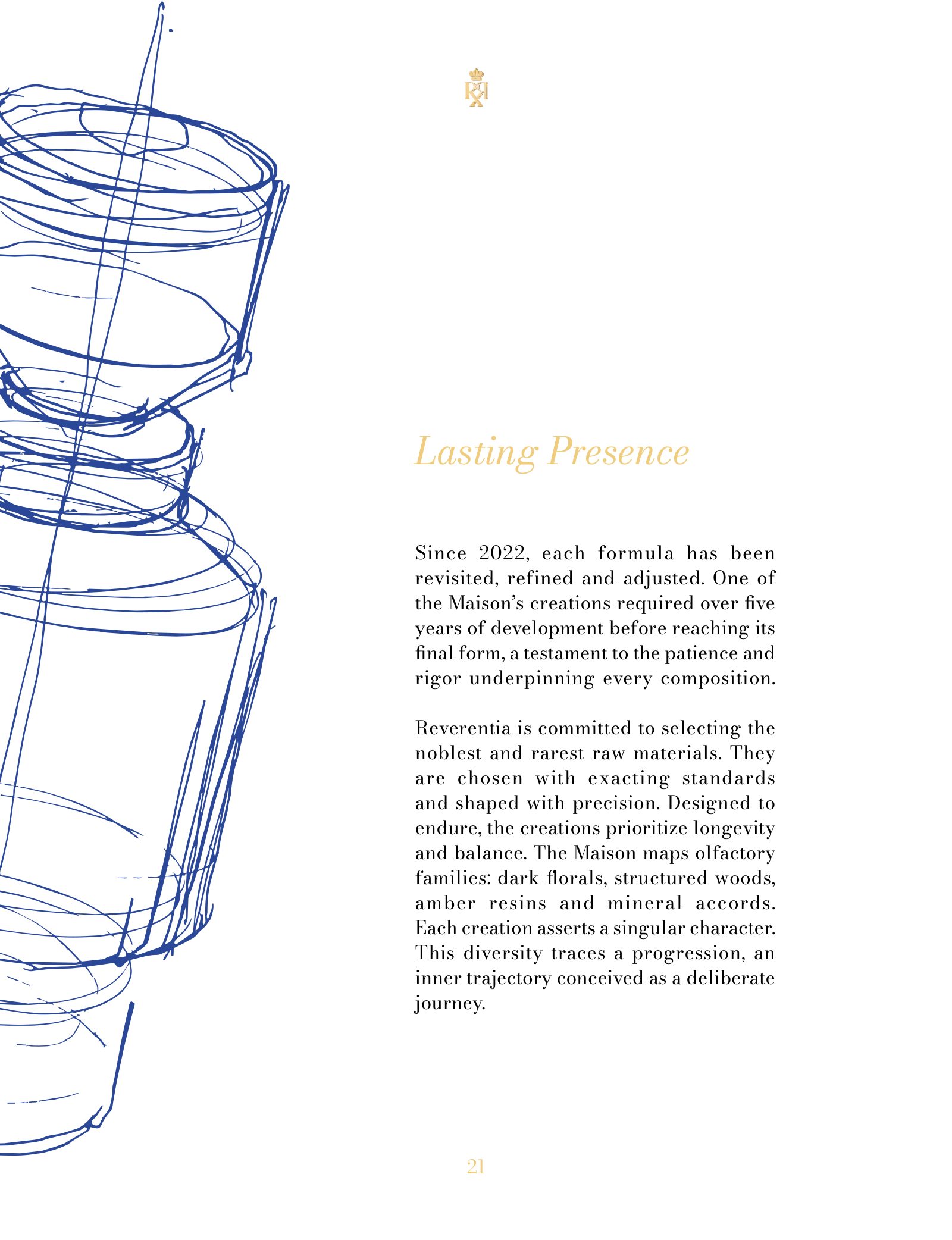 Lasting Presence

Since 2022, each formula has been revisited, refined and adjusted. One of the Maison's creations required over five years of development before reaching its final form, a testament to the patience and rigor underpinning every composition.

Reverentia is committed to selecting the noblest and rarest raw materials. They are chosen with exacting standards and shaped with precision. Designed to endure, the creations prioritize longevity and balance. The Maison maps olfactory families: dark florals, structured woods, amber resins and mineral accords. Each creation asserts a singular character. This diversity traces a progression, an inner trajectory conceived as a deliberate journey.

21